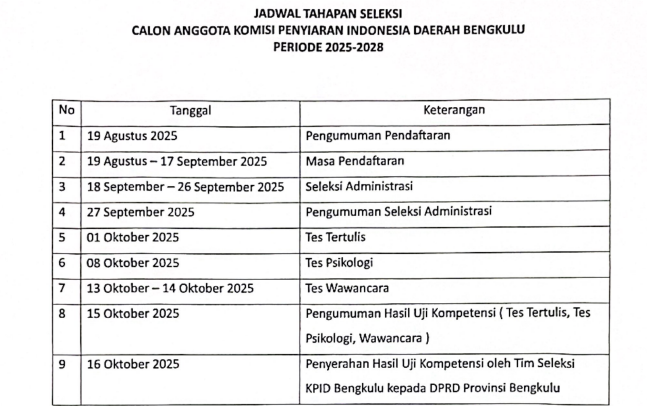 JADWAL TAHAPAN SELEKSI
CALON ANGGOTA KOMISI PENYIARAN INDONESIA DAERAH BENGKULU
PERIODE 2025-2028

| No | Tanggal | Keterangan |
|---|---|---|
| 1 | 19 Agustus 2025 | Pengumuman Pendaftaran |
| 2 | 19 Agustus – 17 September 2025 | Masa Pendaftaran |
| 3 | 18 September – 26 September 2025 | Seleksi Administrasi |
| 4 | 27 September 2025 | Pengumuman Seleksi Administrasi |
| 5 | 01 Oktober 2025 | Tes Tertulis |
| 6 | 08 Oktober 2025 | Tes Psikologi |
| 7 | 13 Oktober – 14 Oktober 2025 | Tes Wawancara |
| 8 | 15 Oktober 2025 | Pengumuman Hasil Uji Kompetensi ( Tes Tertulis, Tes Psikologi, Wawancara ) |
| 9 | 16 Oktober 2025 | Penyerahan Hasil Uji Kompetensi oleh Tim Seleksi KPID Bengkulu kepada DPRD Provinsi Bengkulu |